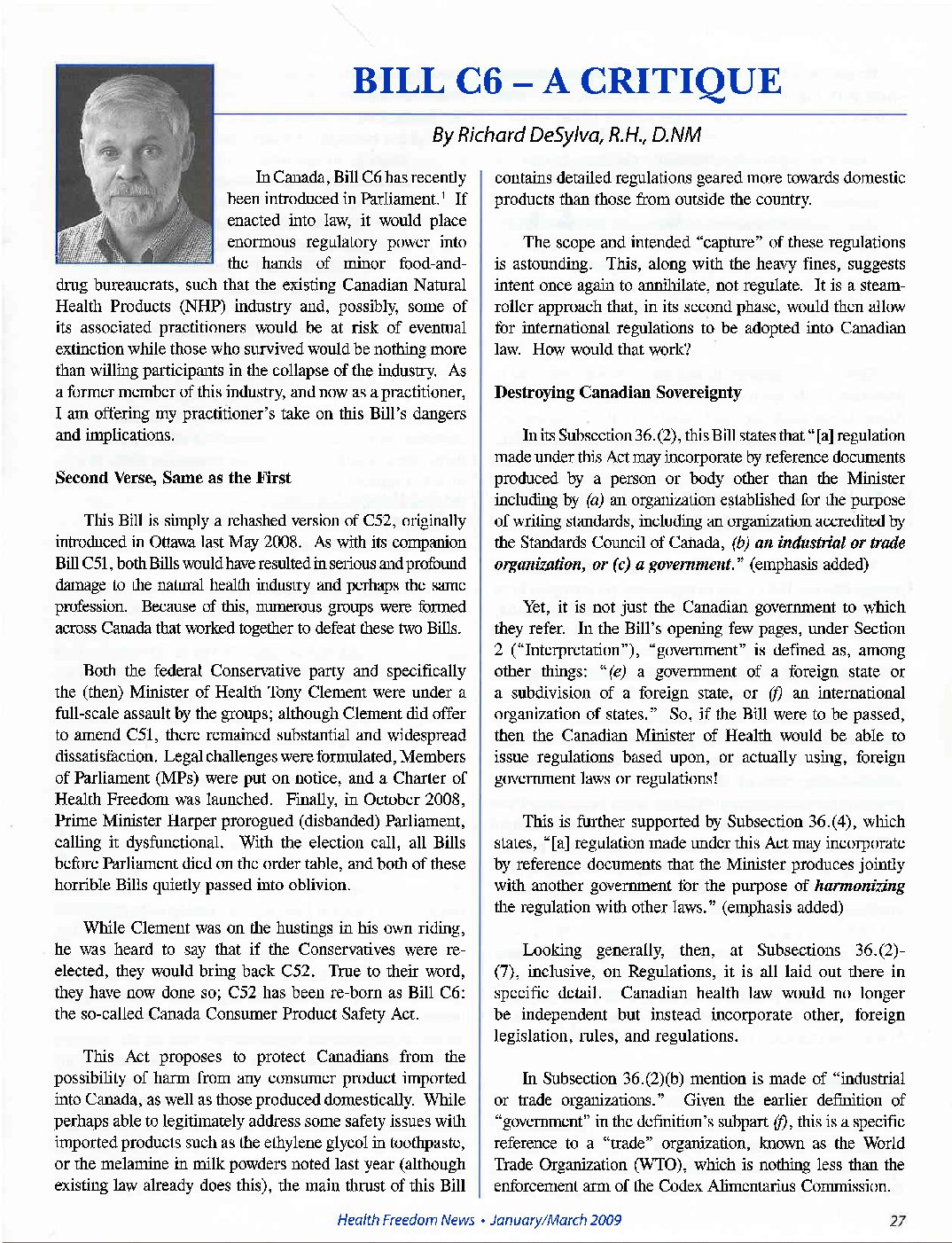 BILL C6 – A CRITIQUE

By Richard DeSylva, R.H., D.NM

In Canada, Bill C6 has recently been introduced in Parliament.$^1$ If enacted into law, it would place enormous regulatory power into the hands of minor food-and-drug bureaucrats, such that the existing Canadian Natural Health Products (NHP) industry and, possibly, some of its associated practitioners would be at risk of eventual extinction while those who survived would be nothing more than willing participants in the collapse of the industry. As a former member of this industry, and now as a practitioner, I am offering my practitioner's take on this Bill's dangers and implications.

Second Verse, Same as the First

This Bill is simply a rehashed version of C52, originally introduced in Ottawa last May 2008. As with its companion Bill C51, both Bills would have resulted in serious and profound damage to the natural health industry and perhaps the same profession. Because of this, numerous groups were formed across Canada that worked together to defeat these two Bills.

Both the federal Conservative party and specifically the (then) Minister of Health Tony Clement were under a full-scale assault by the groups; although Clement did offer to amend C51, there remained substantial and widespread dissatisfaction. Legal challenges were formulated, Members of Parliament (MPs) were put on notice, and a Charter of Health Freedom was launched. Finally, in October 2008, Prime Minister Harper prorogued (disbanded) Parliament, calling it dysfunctional. With the election call, all Bills before Parliament died on the order table, and both of these horrible Bills quietly passed into oblivion.

While Clement was on the hustings in his own riding, he was heard to say that if the Conservatives were re-elected, they would bring back C52. True to their word, they have now done so; C52 has been re-born as Bill C6: the so-called Canada Consumer Product Safety Act.

This Act proposes to protect Canadians from the possibility of harm from any consumer product imported into Canada, as well as those produced domestically. While perhaps able to legitimately address some safety issues with imported products such as the ethylene glycol in toothpaste, or the melamine in milk powders noted last year (although existing law already does this), the main thrust of this Bill contains detailed regulations geared more towards domestic products than those from outside the country.

The scope and intended "capture" of these regulations is astounding. This, along with the heavy fines, suggests intent once again to annihilate, not regulate. It is a steam-roller approach that, in its second phase, would then allow for international regulations to be adopted into Canadian law. How would that work?

Destroying Canadian Sovereignty

In its Subsection 36.(2), this Bill states that "[a] regulation made under this Act may incorporate by reference documents produced by a person or body other than the Minister including by (a) an organization established for the purpose of writing standards, including an organization accredited by the Standards Council of Canada, (b) an industrial or trade organization, or (c) a government." (emphasis added)

Yet, it is not just the Canadian government to which they refer. In the Bill's opening few pages, under Section 2 ("Interpretation"), "government" is defined as, among other things: "(e) a government of a foreign state or a subdivision of a foreign state, or (f) an international organization of states." So, if the Bill were to be passed, then the Canadian Minister of Health would be able to issue regulations based upon, or actually using, foreign government laws or regulations!

This is further supported by Subsection 36.(4), which states, "[a] regulation made under this Act may incorporate by reference documents that the Minister produces jointly with another government for the purpose of harmonizing the regulation with other laws." (emphasis added)

Looking generally, then, at Subsections 36.(2)-(7), inclusive, on Regulations, it is all laid out there in specific detail. Canadian health law would no longer be independent but instead incorporate other, foreign legislation, rules, and regulations.

In Subsection 36.(2)(b) mention is made of "industrial or trade organizations." Given the earlier definition of "government" in the definition's subpart (f), this is a specific reference to a "trade" organization, known as the World Trade Organization (WTO), which is nothing less than the enforcement arm of the Codex Alimentarius Commission.

Health Freedom News • January/March 2009 27